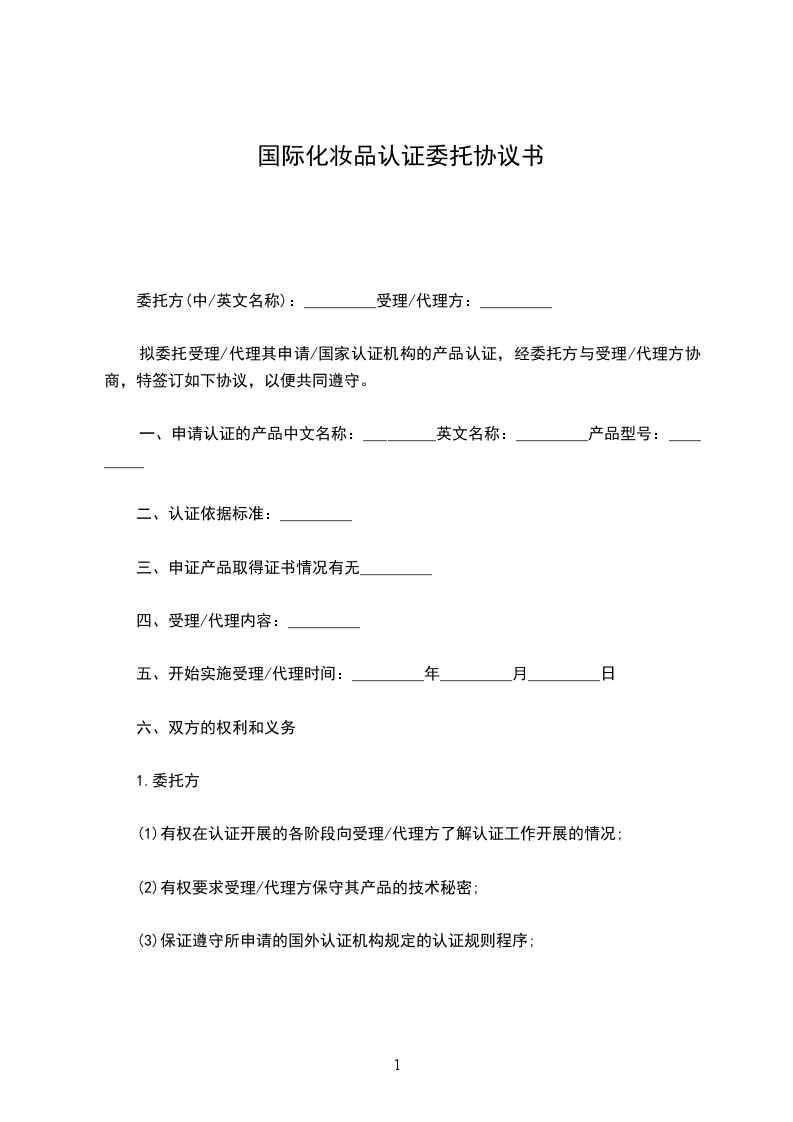 国际化妆品认证委托协议书

委托方(中/英文名称)：_________受理/代理方：_________

拟委托受理/代理其申请/国家认证机构的产品认证，经委托方与受理/代理方协商，特签订如下协议，以便共同遵守。

一、申请认证的产品中文名称：_________英文名称：_________产品型号：_________

二、认证依据标准：_________

三、申证产品取得证书情况有无_________

四、受理/代理内容：_________

五、开始实施受理/代理时间：_________年_________月_________日

六、双方的权利和义务

1.委托方

(1)有权在认证开展的各阶段向受理/代理方了解认证工作开展的情况;

(2)有权要求受理/代理方保守其产品的技术秘密;

(3)保证遵守所申请的国外认证机构规定的认证规则程序;

1